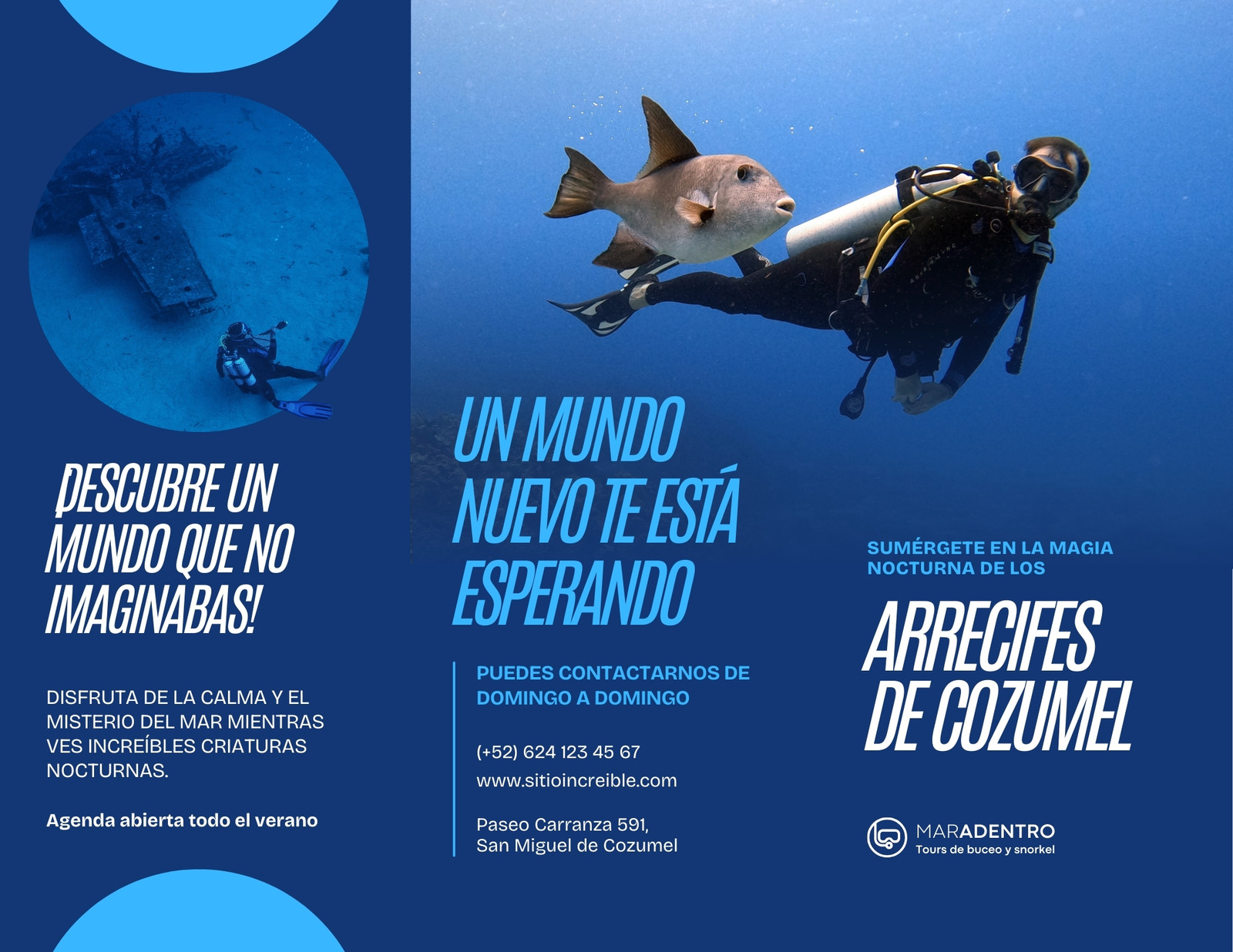 ¡DESCUBRE UN MUNDO QUE NO IMAGINABAS!

DISFRUTA DE LA CALMA Y EL MISTERIO DEL MAR MIENTRAS VES INCREÍBLES CRIATURAS NOCTURNAS.

Agenda abierta todo el verano

UN MUNDO NUEVO TE ESTÁ ESPERANDO

PUEDES CONTACTARNOS DE DOMINGO A DOMINGO

(+52) 624 123 45 67

www.sitioincreible.com

Paseo Carranza 591,
San Miguel de Cozumel

SUMÉRGETE EN LA MAGIA NOCTURNA DE LOS

ARRECIFES DE COZUMEL

MARADENTRO
Tours de buceo y snorkel